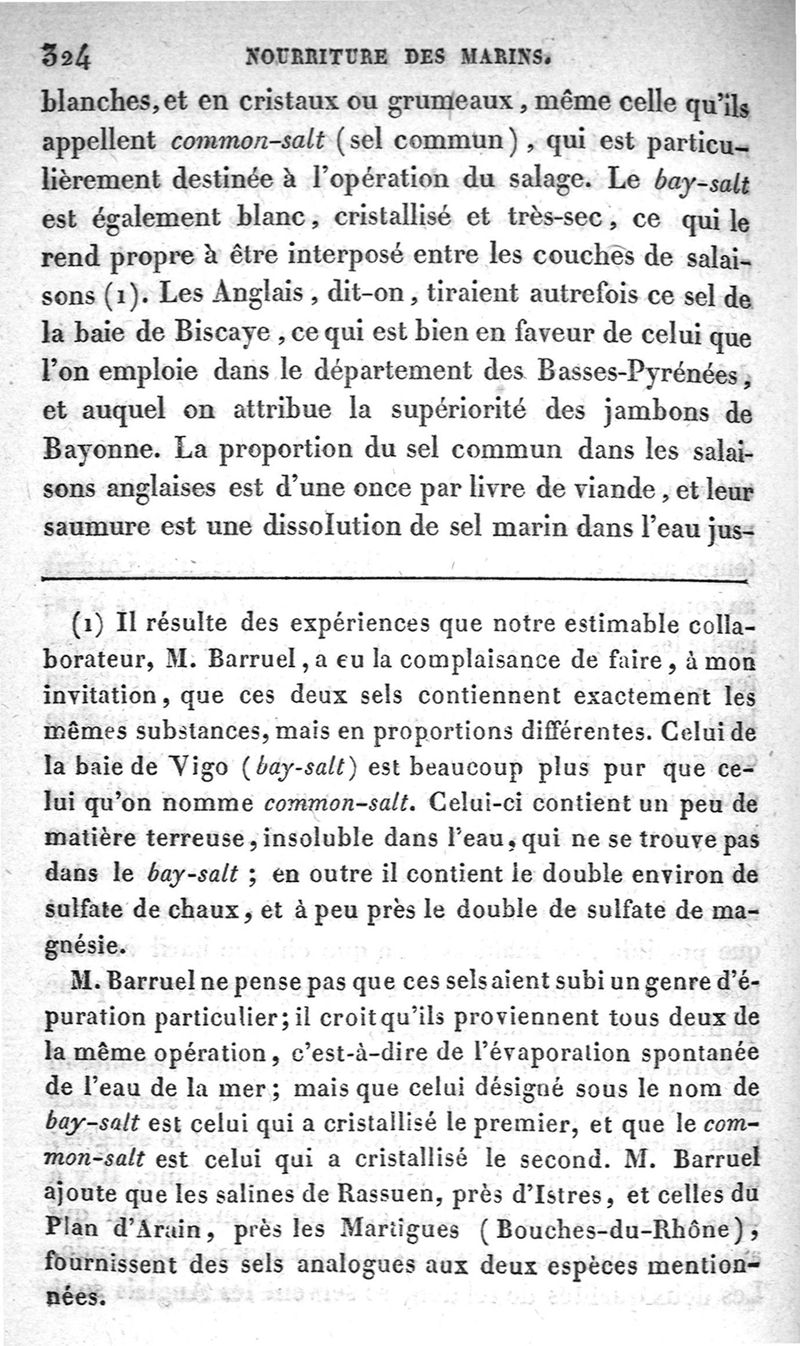 324 NOURRITURE DES MARINS.

blanches, et en cristaux ou grumeaux, même celle qu'ils appellent common-salt (sel commun), qui est particulièrement destinée à l'opération du salage. Le bay-salt est également blanc, cristallisé et très-sec, ce qui le rend propre à être interposé entre les couches de salaisons (1). Les Anglais, dit-on, tiraient autrefois ce sel de la baie de Biscaye, ce qui est bien en faveur de celui que l'on emploie dans le département des Basses-Pyrénées, et auquel on attribue la supériorité des jambons de Bayonne. La proportion du sel commun dans les salaisons anglaises est d'une once par livre de viande, et leur saumure est une dissolution de sel marin dans l'eau jus-

(1) Il résulte des expériences que notre estimable collaborateur, M. Barruel, a eu la complaisance de faire, à mon invitation, que ces deux sels contiennent exactement les mêmes substances, mais en proportions différentes. Celui de la baie de Vigo (bay-salt) est beaucoup plus pur que celui qu'on nomme common-salt. Celui-ci contient un peu de matière terreuse, insoluble dans l'eau, qui ne se trouve pas dans le bay-salt ; en outre il contient le double environ de sulfate de chaux, et à peu près le double de sulfate de magnésie.

M. Barruel ne pense pas que ces sels aient subi un genre d'épuration particulier; il croit qu'ils proviennent tous deux de la même opération, c'est-à-dire de l'évaporation spontanée de l'eau de la mer; mais que celui désigné sous le nom de bay-salt est celui qui a cristallisé le premier, et que le common-salt est celui qui a cristallisé le second. M. Barruel ajoute que les salines de Rassuen, près d'Istres, et celles du Plan d'Arain, près les Martigues (Bouches-du-Rhône), fournissent des sels analogues aux deux espèces mentionnées.